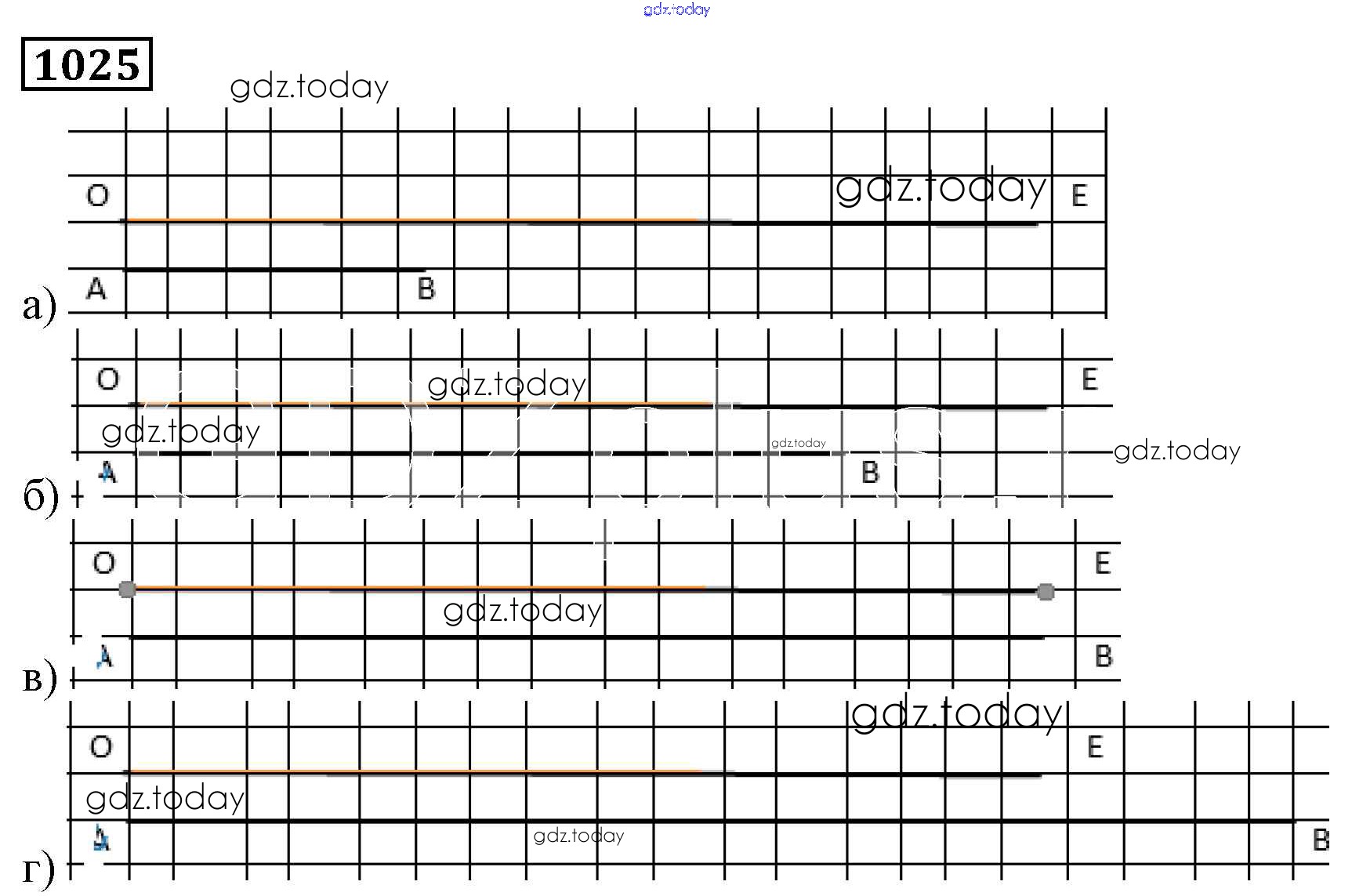 gdz.today

1025

gdz.today

O

gdz.today

E

A

B

а)

O

gdz.today

E

gdz.today

gdz.today

gdz.today

A

B

б)

O

E

gdz.today

A

B

в)

gdz.today

O

E

gdz.today

A

gdz.today

B

г)